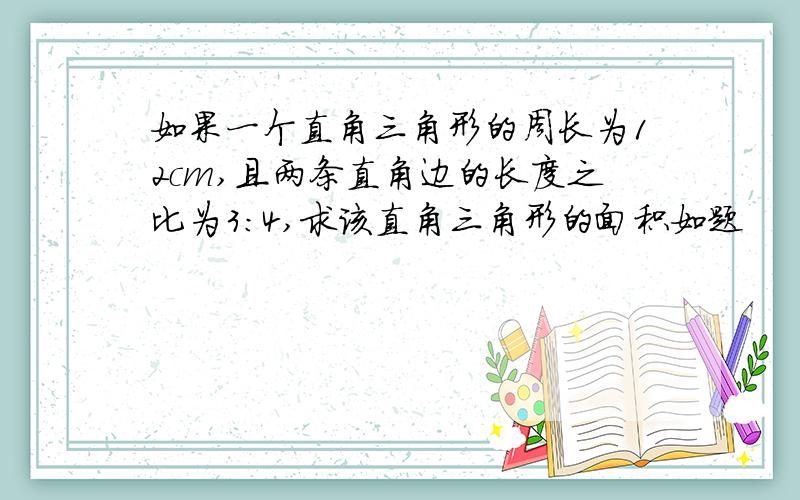 如果一个直角三角形的周长为12cm,且两条直角边的长度之比为3:4,求该直角三角形的面积如题